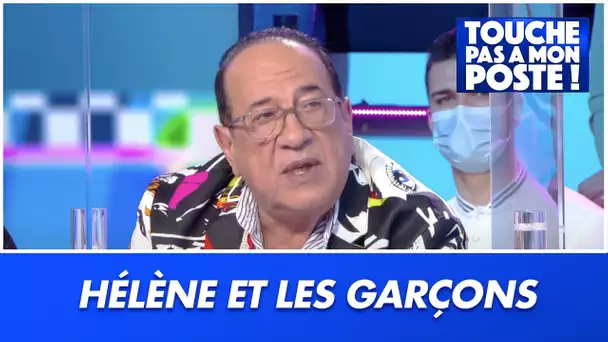 TOUCHE PAS A MON POSTE !

HÉLÈNE ET LES GARÇONS